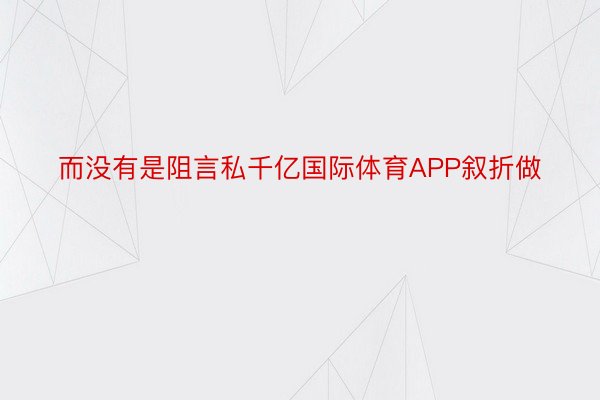 而没有是阻言私千亿国际体育APP叙折做